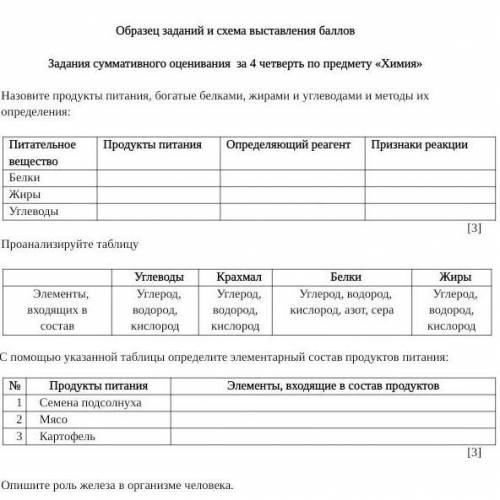 Образец заданий и схема выставления баллов

Задания суммативного оценивания за 4 четверть по предмету «Химия»

Назовите продукты питания, богатые белками, жирами и углеводами и методы их определения:

| Питательное вещество | Продукты питания | Определяющий реагент | Признаки реакции |
|---|---|---|---|
| Белки | | | |
| Жиры | | | |
| Углеводы | | | |

[3]

Проанализируйте таблицу

| | Углеводы | Крахмал | Белки | Жиры |
|---|---|---|---|---|
| Элементы, входящих в состав | Углерод, водород, кислород | Углерод, водород, кислород | Углерод, водород, кислород, азот, сера | Углерод, водород, кислород |

С помощью указанной таблицы определите элементарный состав продуктов питания:

| № | Продукты питания | Элементы, входящие в состав продуктов |
|---|---|---|
| 1 | Семена подсолнуха | |
| 2 | Мясо | |
| 3 | Картофель | |

[3]

Опишите роль железа в организме человека.